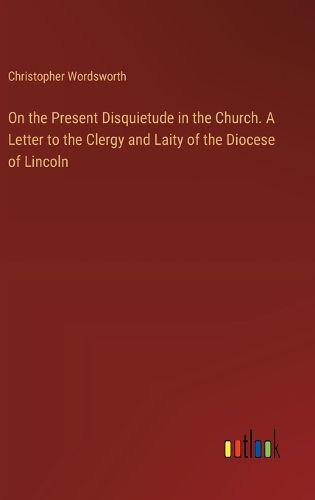 Christopher Wordsworth

On the Present Disquietude in the Church. A Letter to the Clergy and Laity of the Diocese of Lincoln

outlook